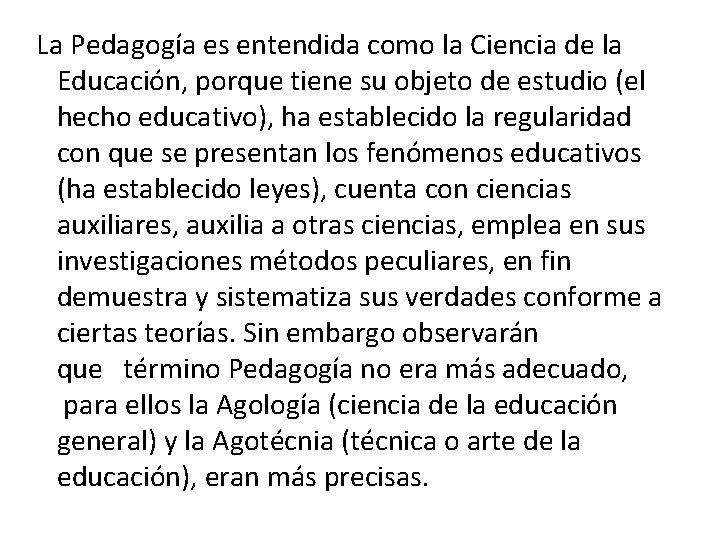 La Pedagogía es entendida como la Ciencia de la Educación, porque tiene su objeto de estudio (el hecho educativo), ha establecido la regularidad con que se presentan los fenómenos educativos (ha establecido leyes), cuenta con ciencias auxiliares, auxilia a otras ciencias, emplea en sus investigaciones métodos peculiares, en fin demuestra y sistematiza sus verdades conforme a ciertas teorías. Sin embargo observarán que término Pedagogía no era más adecuado, para ellos la Agología (ciencia de la educación general) y la Agotécnia (técnica o arte de la educación), eran más precisas.